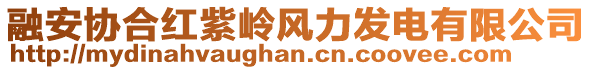 融安协合红紫岭风力发电有限公司
http://mydinahvaughan.cn.coovee.com